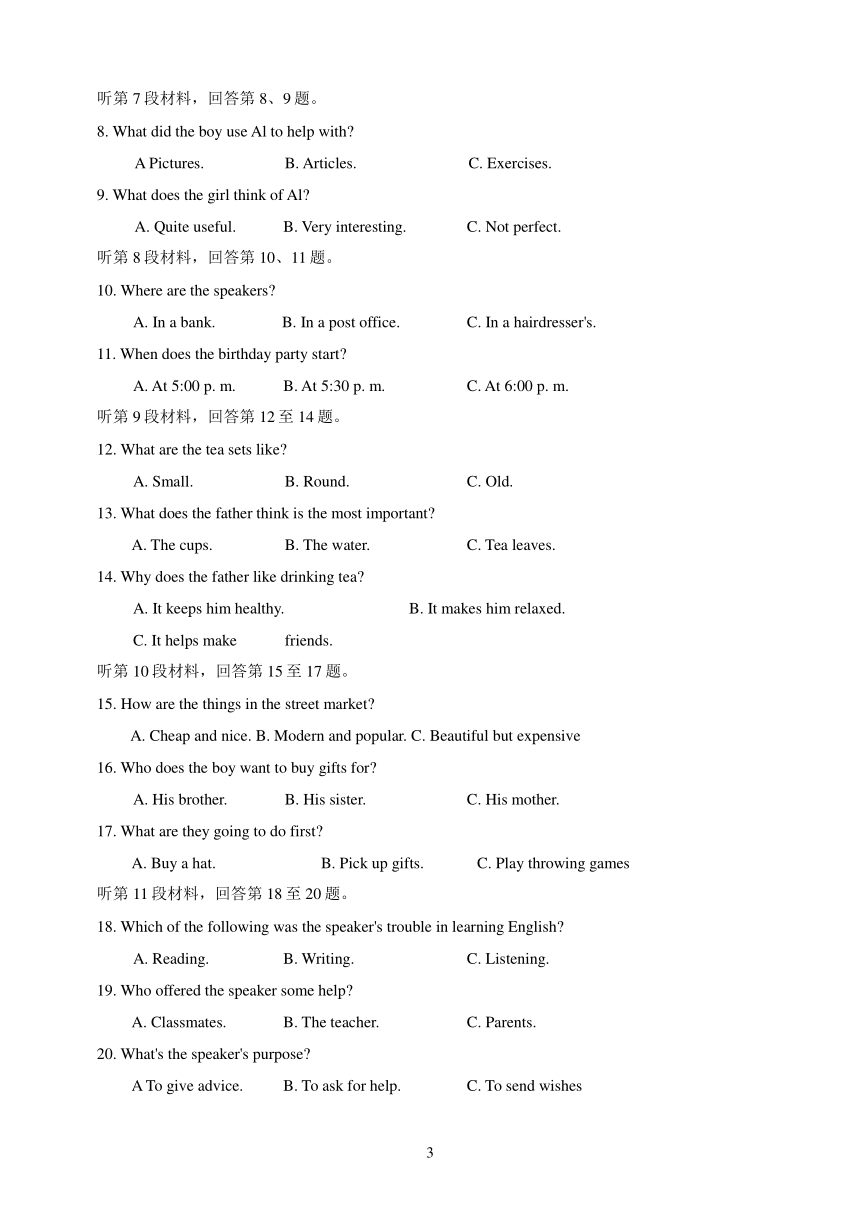 听第 7 段材料，回答第 8、9 题。

8. What did the boy use Al to help with?

A Pictures. B. Articles. C. Exercises.

9. What does the girl think of Al?

A. Quite useful. B. Very interesting. C. Not perfect.

听第 8 段材料，回答第 10、11 题。

10. Where are the speakers?

A. In a bank. B. In a post office. C. In a hairdresser's.

11. When does the birthday party start?

A. At 5:00 p. m. B. At 5:30 p. m. C. At 6:00 p. m.

听第 9 段材料，回答第 12 至 14 题。

12. What are the tea sets like?

A. Small. B. Round. C. Old.

13. What does the father think is the most important?

A. The cups. B. The water. C. Tea leaves.

14. Why does the father like drinking tea?

A. It keeps him healthy. B. It makes him relaxed.

C. It helps make friends.

听第 10 段材料，回答第 15 至 17 题。

15. How are the things in the street market?

A. Cheap and nice. B. Modern and popular. C. Beautiful but expensive

16. Who does the boy want to buy gifts for?

A. His brother. B. His sister. C. His mother.

17. What are they going to do first?

A. Buy a hat. B. Pick up gifts. C. Play throwing games

听第 11 段材料，回答第 18 至 20 题。

18. Which of the following was the speaker's trouble in learning English?

A. Reading. B. Writing. C. Listening.

19. Who offered the speaker some help?

A. Classmates. B. The teacher. C. Parents.

20. What's the speaker's purpose?

A To give advice. B. To ask for help. C. To send wishes

3